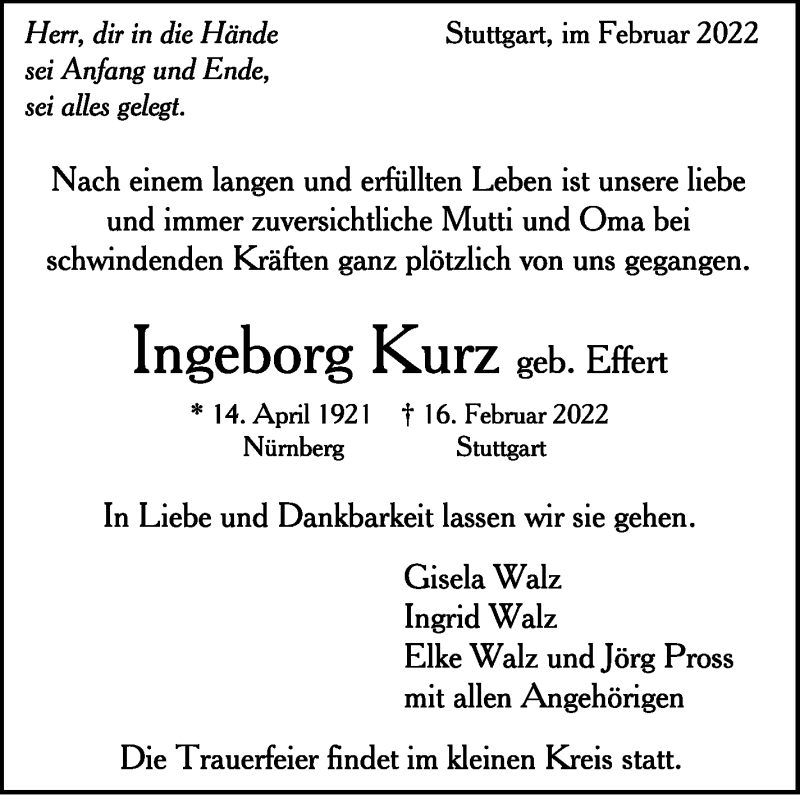 Herr, dir in die Hände
sei Anfang und Ende,
sei alles gelegt.

Stuttgart, im Februar 2022

Nach einem langen und erfüllten Leben ist unsere liebe und immer zuversichtliche Mutti und Oma bei schwindenden Kräften ganz plötzlich von uns gegangen.

Ingeborg Kurz geb. Effert

* 14. April 1921 † 16. Februar 2022
Nürnberg Stuttgart

In Liebe und Dankbarkeit lassen wir sie gehen.

Gisela Walz
Ingrid Walz
Elke Walz und Jörg Pross
mit allen Angehörigen

Die Trauerfeier findet im kleinen Kreis statt.